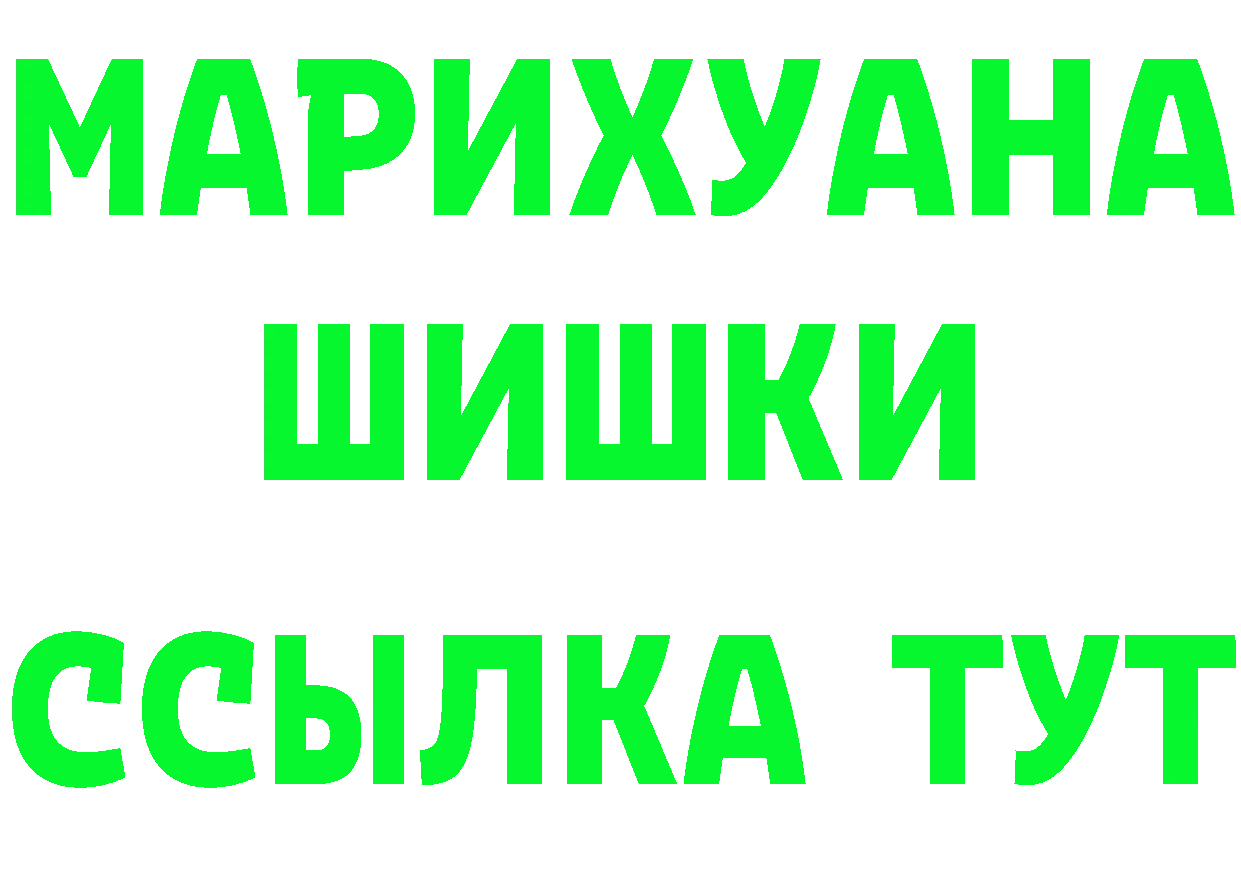 МАРИХУАНА
ШИШКИ
ССЫЛКА ТУТ